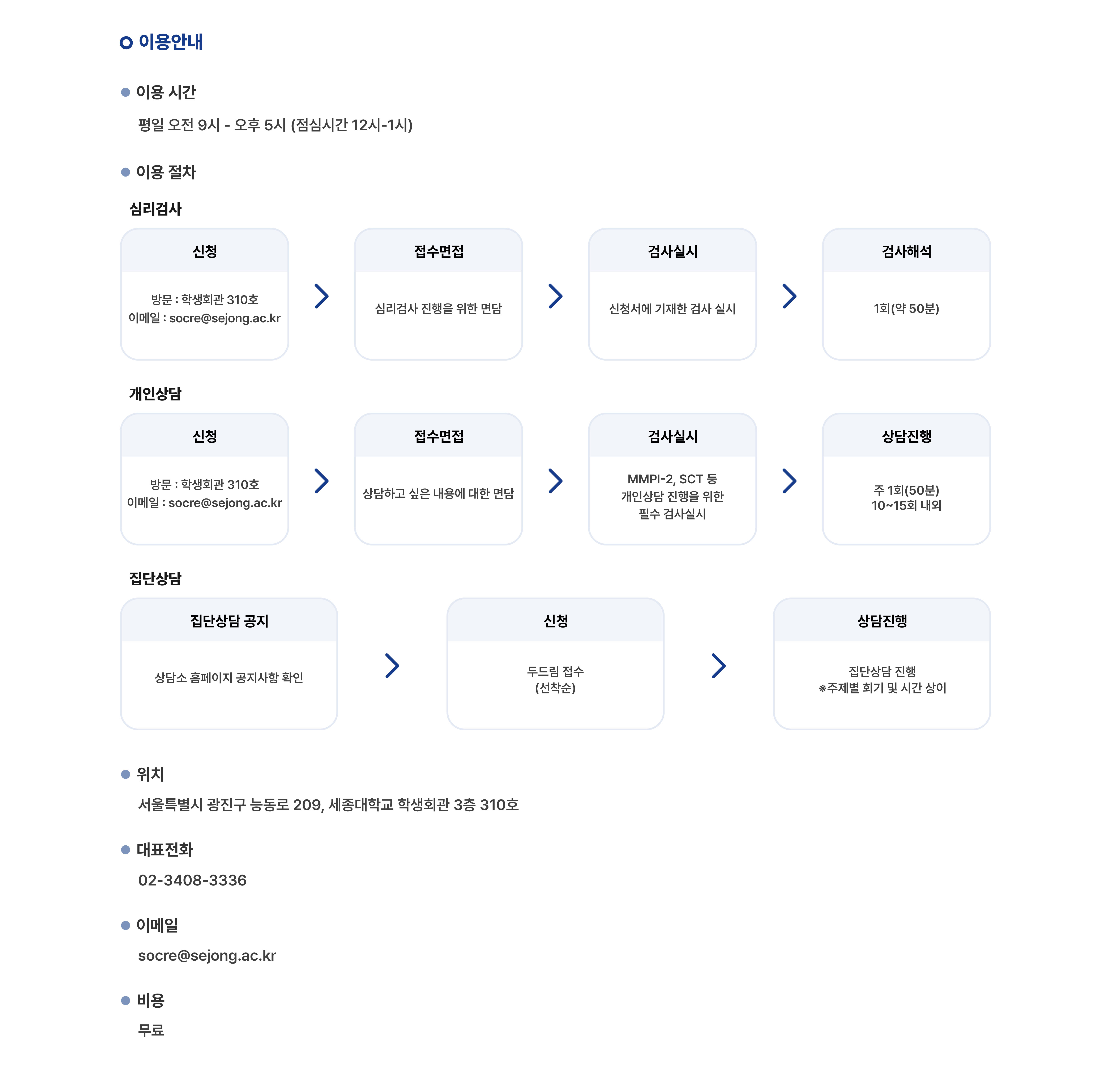 이용안내

이용 시간

평일 오전 9시 - 오후 5시 (점심시간 12시-1시)

이용 절차

심리검사

신청

방문 : 학생회관 310호
이메일 : socre@sejong.ac.kr

접수면접

심리검사 진행을 위한 면담

검사실시

신청서에 기재한 검사 실시

검사해석

1회(약 50분)

개인상담

신청

방문 : 학생회관 310호
이메일 : socre@sejong.ac.kr

접수면접

상담하고 싶은 내용에 대한 면담

검사실시

MMPI-2, SCT 등
개인상담 진행을 위한
필수 검사실시

상담진행

주 1회(50분)
10~15회 내외

집단상담

집단상담 공지

상담소 홈페이지 공지사항 확인

신청

두드림 접수
(선착순)

상담진행

집단상담 진행
※주제별 회기 및 시간 상이

위치

서울특별시 광진구 능동로 209, 세종대학교 학생회관 3층 310호

대표전화

02-3408-3336

이메일

socre@sejong.ac.kr

비용

무료